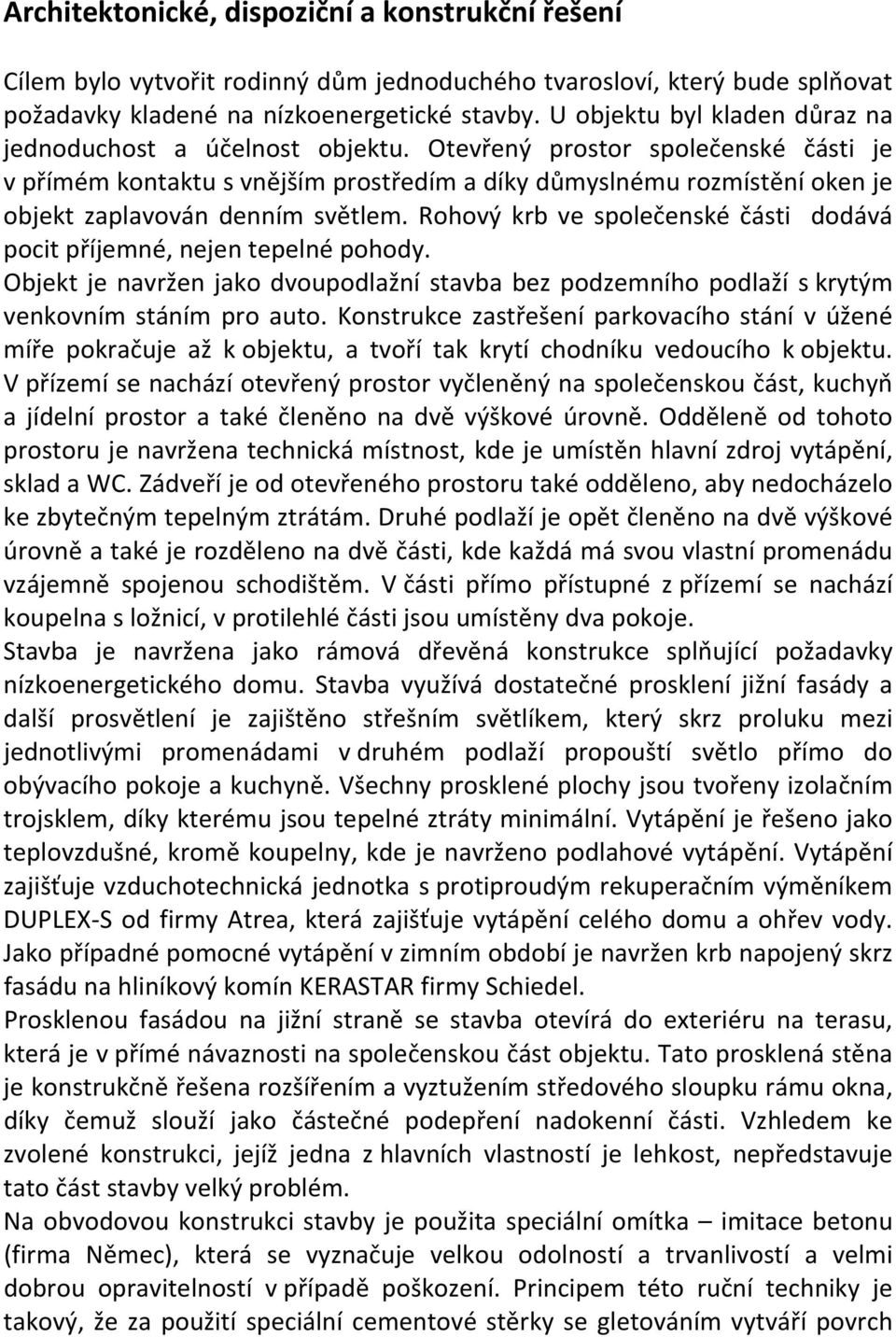 Architektonické, dispoziční a konstrukční řešení

Cílem bylo vytvořit rodinný dům jednoduchého tvarosloví, který bude splňovat požadavky kladené na nízkoenergetické stavby. U objektu byl kladen důraz na jednoduchost a účelnost objektu. Otevřený prostor společenské části je v přímém kontaktu s vnějším prostředím a díky důmyslnému rozmístění oken je objekt zaplavován denním světlem. Rohový krb ve společenské části dodává pocit příjemné, nejen tepelné pohody.
Objekt je navržen jako dvoupodlažní stavba bez podzemního podlaží s krytým venkovním stáním pro auto. Konstrukce zastřešení parkovacího stání v úžené míře pokračuje až k objektu, a tvoří tak krytí chodníku vedoucího k objektu. V přízemí se nachází otevřený prostor vyčleněný na společenskou část, kuchyň a jídelní prostor a také členěno na dvě výškové úrovně. Odděleně od tohoto prostoru je navržena technická místnost, kde je umístěn hlavní zdroj vytápění, sklad a WC. Zádveří je od otevřeného prostoru také odděleno, aby nedocházelo ke zbytečným tepelným ztrátám. Druhé podlaží je opět členěno na dvě výškové úrovně a také je rozděleno na dvě části, kde každá má svou vlastní promenádu vzájemně spojenou schodištěm. V části přímo přístupné z přízemí se nachází koupelna s ložnicí, v protilehlé části jsou umístěny dva pokoje.
Stavba je navržena jako rámová dřevěná konstrukce splňující požadavky nízkoenergetického domu. Stavba využívá dostatečné prosklení jižní fasády a další prosvětlení je zajištěno střešním světlíkem, který skrz proluku mezi jednotlivými promenádami v druhém podlaží propouští světlo přímo do obývacího pokoje a kuchyně. Všechny prosklené plochy jsou tvořeny izolačním trojsklem, díky kterému jsou tepelné ztráty minimální. Vytápění je řešeno jako teplovzdušné, kromě koupelny, kde je navrženo podlahové vytápění. Vytápění zajišťuje vzduchotechnická jednotka s protiproudým rekuperačním výměníkem DUPLEX-S od firmy Atrea, která zajišťuje vytápění celého domu a ohřev vody. Jako případné pomocné vytápění v zimním období je navržen krb napojený skrz fasádu na hliníkový komín KERASTAR firmy Schiedel.
Prosklenou fasádou na jižní straně se stavba otevírá do exteriéru na terasu, která je v přímé návaznosti na společenskou část objektu. Tato prosklená stěna je konstrukčně řešena rozšířením a vyztužením středového sloupku rámu okna, díky čemuž slouží jako částečné podepření nadokenní části. Vzhledem ke zvolené konstrukci, jejíž jedna z hlavních vlastností je lehkost, nepředstavuje tato část stavby velký problém.
Na obvodovou konstrukci stavby je použita speciální omítka – imitace betonu (firma Němec), která se vyznačuje velkou odolností a trvanlivostí a velmi dobrou opravitelností v případě poškození. Principem této ruční techniky je takový, že za použití speciální cementové stěrky se gletováním vytváří povrch